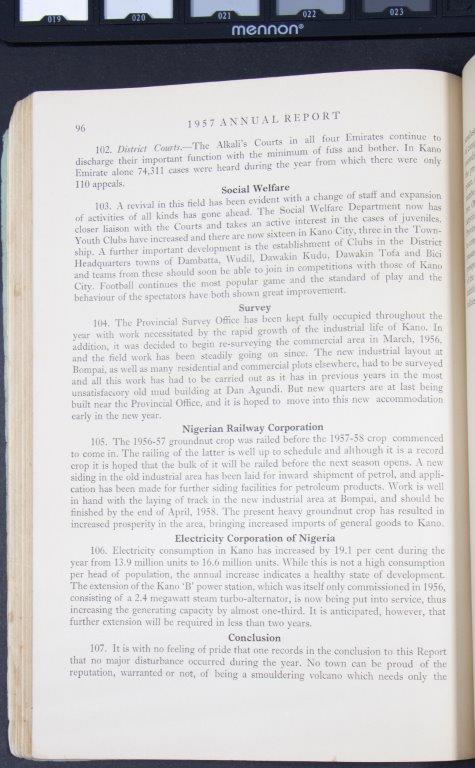 019 020 021 022 023
mennon®

96 1957 ANNUAL REPORT

102. District Courts.—The Alkali's Courts in all four Emirates continue to discharge their important function with the minimum of fuss and bother. In Kano Emirate alone 74,311 cases were heard during the year from which there were only 110 appeals.

Social Welfare

103. A revival in this field has been evident with a change of staff and expansion of activities of all kinds has gone ahead. The Social Welfare Department now has closer liaison with the Courts and takes an active interest in the cases of juveniles. Youth Clubs have increased and there are now sixteen in Kano City, three in the Township. A further important development is the establishment of Clubs in the District Headquarters towns of Dambatta, Wudil, Dawakin Kudu, Dawakin Tofa and Bici and teams from these should soon be able to join in competitions with those of Kano City. Football continues the most popular game and the standard of play and the behaviour of the spectators have both shown great improvement.

Survey

104. The Provincial Survey Office has been kept fully occupied throughout the year with work necessitated by the rapid growth of the industrial life of Kano. In addition, it was decided to begin re-surveying the commercial area in March, 1956, and the field work has been steadily going on since. The new industrial layout at Bompai, as well as many residential and commercial plots elsewhere, had to be surveyed and all this work has had to be carried out as it has in previous years in the most unsatisfactory old mud building at Dan Agundi. But new quarters are at last being built near the Provincial Office, and it is hoped to move into this new accommodation early in the new year.

Nigerian Railway Corporation

105. The 1956-57 groundnut crop was railed before the 1957-58 crop commenced to come in. The railing of the latter is well up to schedule and although it is a record crop it is hoped that the bulk of it will be railed before the next season opens. A new siding in the old industrial area has been laid for inward shipment of petrol, and application has been made for further siding facilities for petroleum products. Work is well in hand with the laying of track in the new industrial area at Bompai, and should be finished by the end of April, 1958. The present heavy groundnut crop has resulted in increased prosperity in the area, bringing increased imports of general goods to Kano.

Electricity Corporation of Nigeria

106. Electricity consumption in Kano has increased by 19.1 per cent during the year from 13.9 million units to 16.6 million units. While this is not a high consumption per head of population, the annual increase indicates a healthy state of development. The extension of the Kano 'B' power station, which was itself only commissioned in 1956, consisting of a 2.4 megawatt steam turbo-alternator, is now being put into service, thus increasing the generating capacity by almost one-third. It is anticipated, however, that further extension will be required in less than two years.

Conclusion

107. It is with no feeling of pride that one records in the conclusion to this Report that no major disturbance occurred during the year. No town can be proud of the reputation, warranted or not, of being a smouldering volcano which needs only the